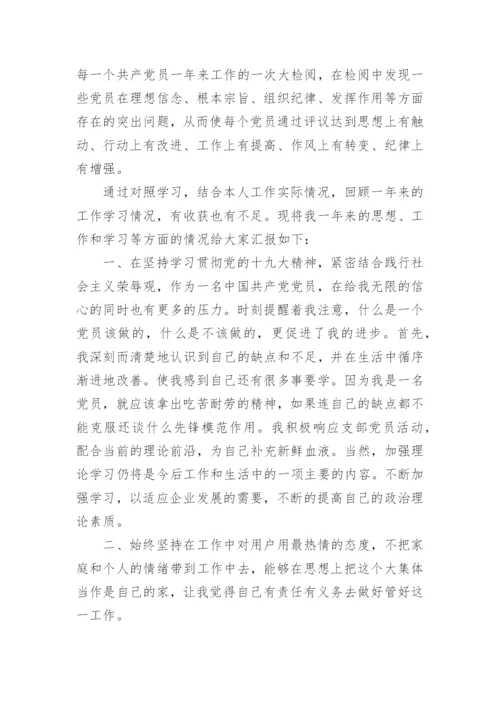 每一个共产党员一年来工作的一次大检阅，在检阅中发现一些党员在理想信念、根本宗旨、组织纪律、发挥作用等方面存在的突出问题，从而使每个党员通过评议达到思想上有触动、行动上有改进、工作上有提高、作风上有转变、纪律上有增强。

通过对照学习，结合本人工作实际情况，回顾一年来的工作学习情况，有收获也有不足。现将我一年来的思想、工作和学习等方面的情况给大家汇报如下：

一、在坚持学习贯彻党的十九大精神，紧密结合践行社会主义荣辱观，作为一名中国共产党党员，在给我无限的信心的同时也有更多的压力。时刻提醒着我注意，什么是一个党员该做的，什么是不该做的，更促进了我的进步。首先，我深刻而清楚地认识到自己的缺点和不足，并在生活中循序渐进地改善。使我感到自己还有很多事要学。因为我是一名党员，就应该拿出吃苦耐劳的精神，如果连自己的缺点都不能克服还谈什么先锋模范作用。我积极响应支部党员活动，配合当前的理论前沿，为自己补充新鲜血液。当然，加强理论学习仍将是今后工作和生活中的一项主要的内容。不断加强学习，以适应企业发展的需要，不断的提高自己的政治理论素质。

二、始终坚持在工作中对用户用最热情的态度，不把家庭和个人的情绪带到工作中去，能够在思想上把这个大集体当作是自己的家，让我觉得自己有责任有义务去做好管好这一工作。